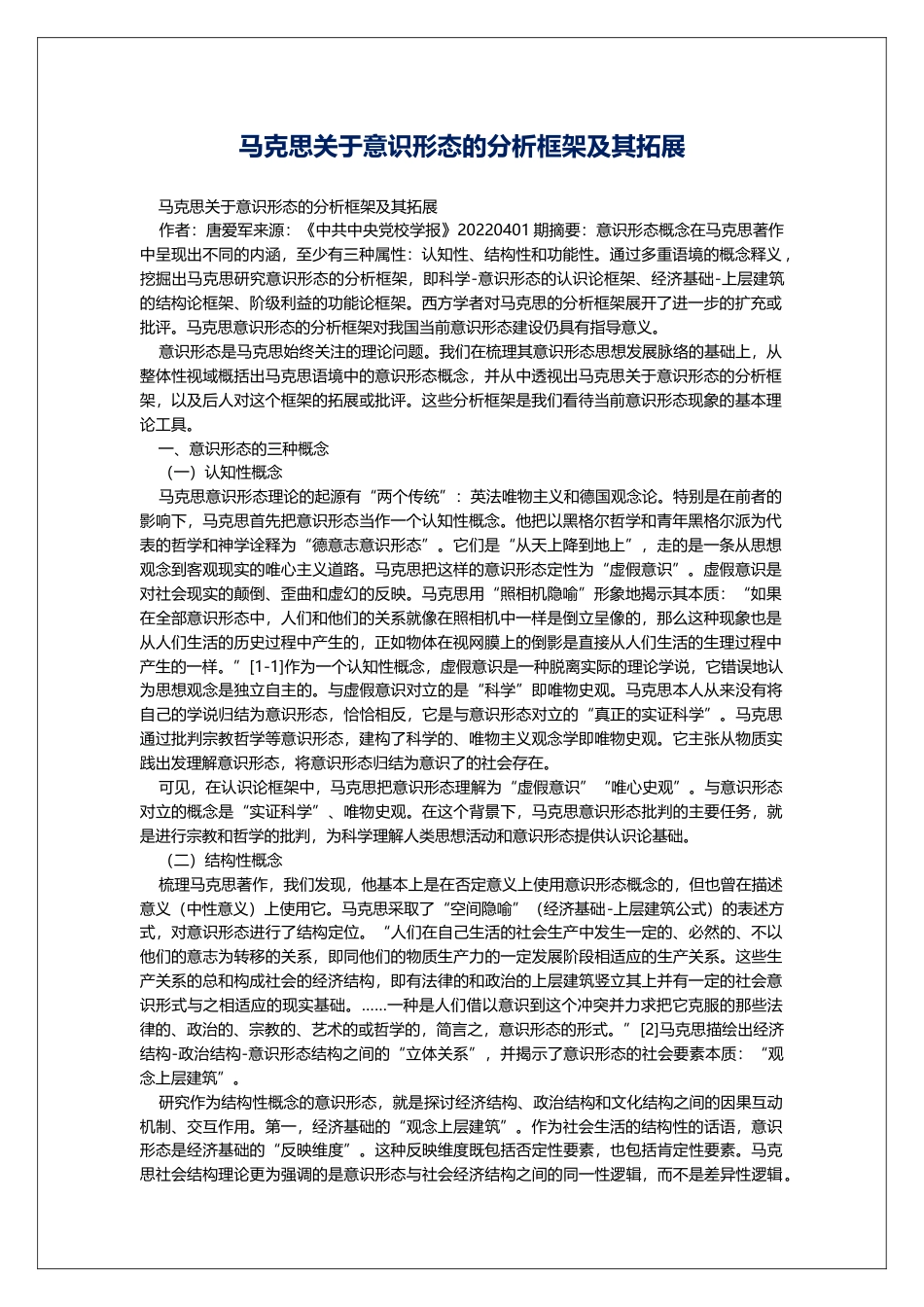 马克思关于意识形态的分析框架及其拓展

马克思关于意识形态的分析框架及其拓展

作者：唐爱军来源：《中共中央党校学报》20220401 期摘要：意识形态概念在马克思著作中呈现出不同的内涵，至少有三种属性：认知性、结构性和功能性。通过多重语境的概念释义，挖掘出马克思研究意识形态的分析框架，即科学-意识形态的认识论框架、经济基础-上层建筑的结构论框架、阶级利益的功能论框架。西方学者对马克思的分析框架展开了进一步的扩充或批评。马克思意识形态的分析框架对我国当前意识形态建设仍具有指导意义。

意识形态是马克思始终关注的理论问题。我们在梳理其意识形态思想发展脉络的基础上，从整体性视域概括出马克思语境中的意识形态概念，并从中透视出马克思关于意识形态的分析框架，以及后人对这个框架的拓展或批评。这些分析框架是我们看待当前意识形态现象的基本理论工具。

一、意识形态的三种概念

（一）认知性概念

马克思意识形态理论的起源有“两个传统”：英法唯物主义和德国观念论。特别是在前者的影响下，马克思首先把意识形态当作一个认知性概念。他把以黑格尔哲学和青年黑格尔派为代表的哲学和神学诠释为“德意志意识形态”。它们是“从天上降到地上”，走的是一条从思想观念到客观现实的唯心主义道路。马克思把这样的意识形态定性为“虚假意识”。虚假意识是对社会现实的颠倒、歪曲和虚幻的反映。马克思用“照相机隐喻”形象地揭示其本质：“如果在全部意识形态中，人们和他们的关系就像在照相机中一样是倒立呈像的，那么这种现象也是从人们生活的历史过程中产生的，正如物体在视网膜上的倒影是直接从人们生活的生理过程中产生的一样。”[1-1]作为一个认知性概念，虚假意识是一种脱离实际的理论学说，它错误地认为思想观念是独立自主的。与虚假意识对立的是“科学”即唯物史观。马克思本人从来没有将自己的学说归结为意识形态，恰恰相反，它是与意识形态对立的“真正的实证科学”。马克思通过批判宗教哲学等意识形态，建构了科学的、唯物主义观念学即唯物史观。它主张从物质实践出发理解意识形态，将意识形态归结为意识了的社会存在。

可见，在认识论框架中，马克思把意识形态理解为“虚假意识”“唯心史观”。与意识形态对立的概念是“实证科学”、唯物史观。在这个背景下，马克思意识形态批判的主要任务，就是进行宗教和哲学的批判，为科学理解人类思想活动和意识形态提供认识论基础。

（二）结构性概念

梳理马克思著作，我们发现，他基本上是在否定意义上使用意识形态概念的，但也曾在描述意义（中性意义）上使用它。马克思采取了“空间隐喻”（经济基础-上层建筑公式）的表述方式，对意识形态进行了结构定位。“人们在自己生活的社会生产中发生一定的、必然的、不以他们的意志为转移的关系，即同他们的物质生产力的一定发展阶段相适应的生产关系。这些生产关系的总和构成社会的经济结构，即有法律的和政治的上层建筑竖立其上并有一定的社会意识形式与之相适应的现实基础。……一种是人们借以意识到这个冲突并力求把它克服的那些法律的、政治的、宗教的、艺术的或哲学的，简言之，意识形态的形式。”[2]马克思描绘出经济结构-政治结构-意识形态结构之间的“立体关系”，并揭示了意识形态的社会要素本质：“观念上层建筑”。

研究作为结构性概念的意识形态，就是探讨经济结构、政治结构和文化结构之间的因果互动机制、交互作用。第一，经济基础的“观念上层建筑”。作为社会生活的结构性的话语，意识形态是经济基础的“反映维度”。这种反映维度既包括否定性要素，也包括肯定性要素。马克思社会结构理论更为强调的是意识形态与社会经济结构之间的同一性逻辑，而不是差异性逻辑。